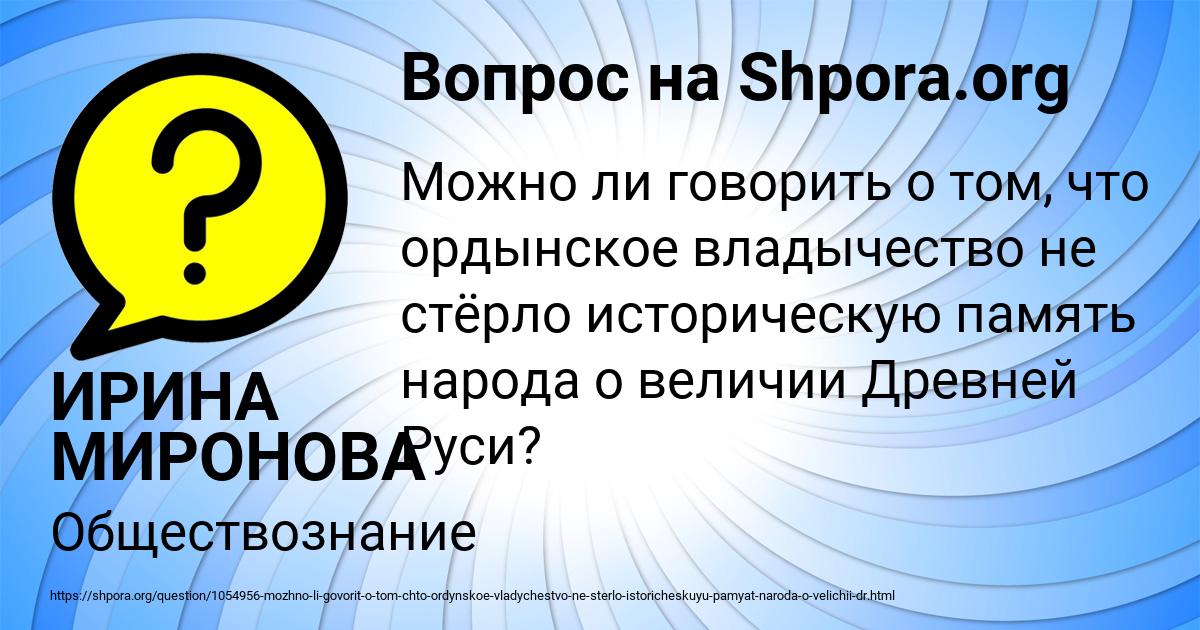 Вопрос на Shpora.org

Можно ли говорить о том, что ордынское владычество не стёрло историческую память народа о величии Древней Руси?

ИРИНА МИРОНОВА

Обществознание

https://shpora.org/question/1054956-mozhno-li-govorit-o-tom-chto-ordynskoe-vladychestvo-ne-sterlo-istoricheskuyu-pamyat-naroda-o-velichii-dr.html